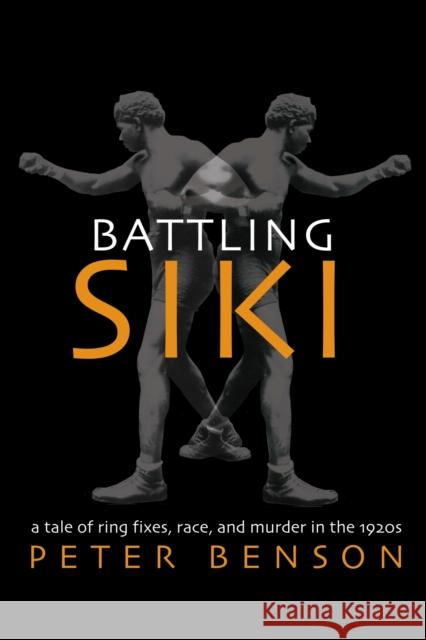 BATTLING
SIKI

a tale of ring fixes, race, and murder in the 1920s

PETER BENSON